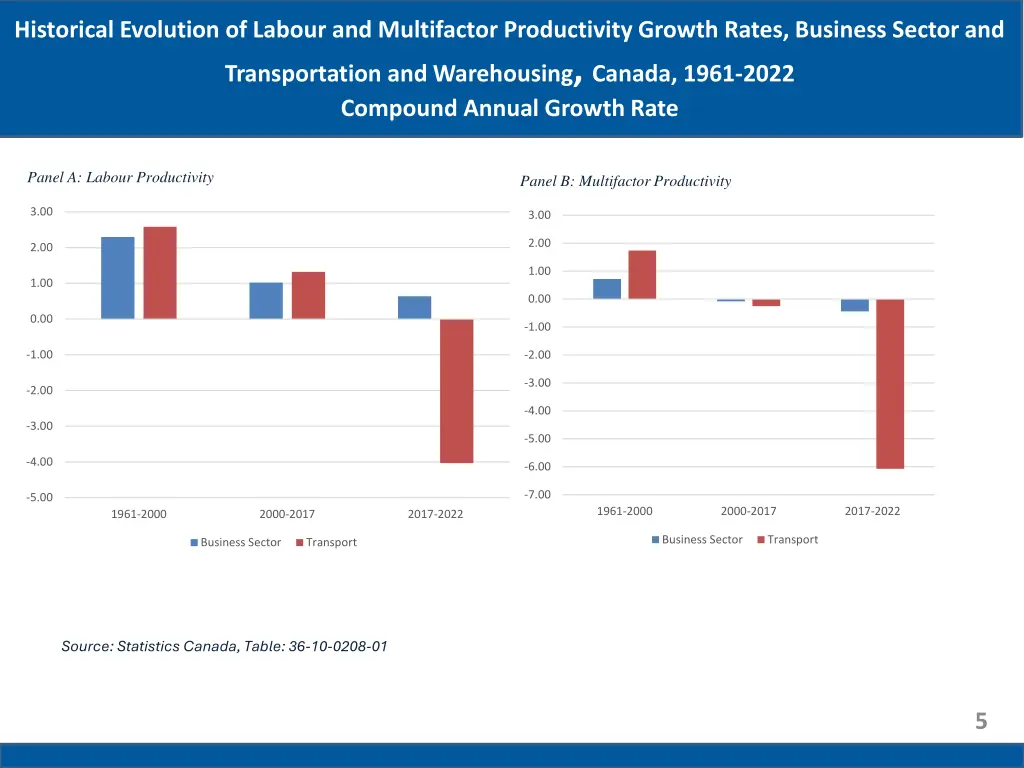 Historical Evolution of Labour and Multifactor Productivity Growth Rates, Business Sector and Transportation and Warehousing, Canada, 1961-2022
Compound Annual Growth Rate

Panel A: Labour Productivity

3.00
2.00
1.00
0.00
-1.00
-2.00
-3.00
-4.00
-5.00

1961-2000
2000-2017
2017-2022

Business Sector
Transport

Panel B: Multifactor Productivity

3.00
2.00
1.00
0.00
-1.00
-2.00
-3.00
-4.00
-5.00
-6.00
-7.00

1961-2000
2000-2017
2017-2022

Business Sector
Transport

Source: Statistics Canada, Table: 36-10-0208-01

5